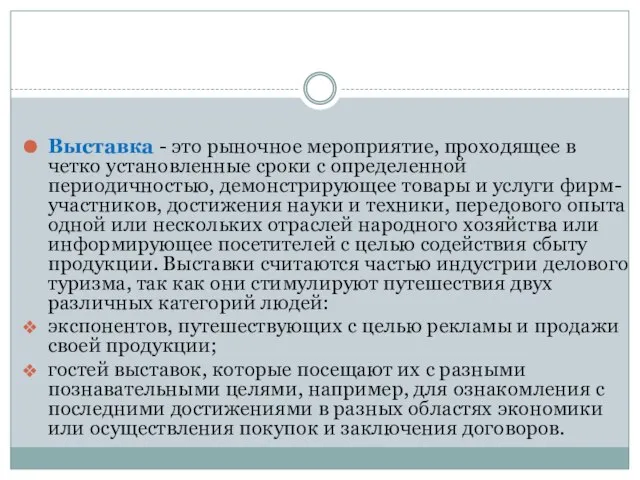 Выставка - это рыночное мероприятие, проходящее в четко установленные сроки с определенной периодичностью, демонстрирующее товары и услуги фирм-участников, достижения науки и техники, передового опыта одной или нескольких отраслей народного хозяйства или информирующее посетителей с целью содействия сбыту продукции. Выставки считаются частью индустрии делового туризма, так как они стимулируют путешествия двух различных категорий людей:

экспонентов, путешествующих с целью рекламы и продажи своей продукции;

гостей выставок, которые посещают их с разными познавательными целями, например, для ознакомления с последними достижениями в разных областях экономики или осуществления покупок и заключения договоров.